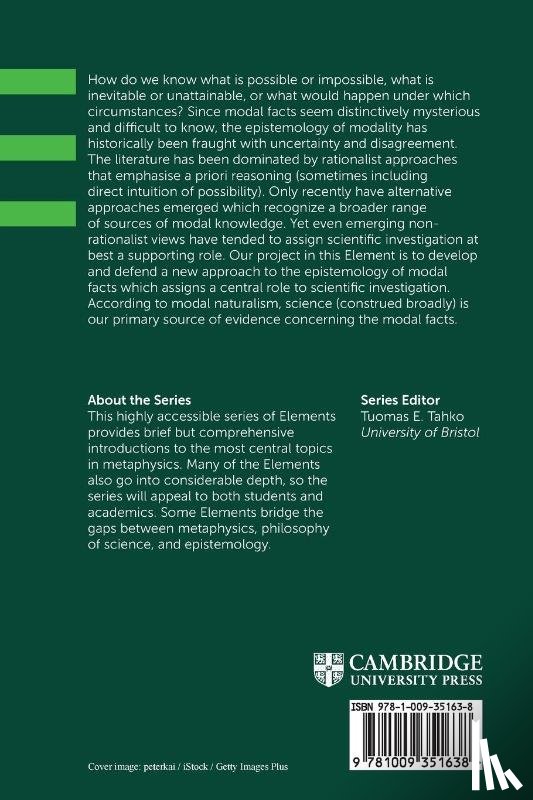 How do we know what is possible or impossible, what is inevitable or unattainable, or what would happen under which circumstances? Since modal facts seem distinctively mysterious and difficult to know, the epistemology of modality has historically been fraught with uncertainty and disagreement. The literature has been dominated by rationalist approaches that emphasise a priori reasoning (sometimes including direct intuition of possibility). Only recently have alternative approaches emerged which recognize a broader range of sources of modal knowledge. Yet even emerging non-rationalist views have tended to assign scientific investigation at best a supporting role. Our project in this Element is to develop and defend a new approach to the epistemology of modal facts which assigns a central role to scientific investigation. According to modal naturalism, science (construed broadly) is our primary source of evidence concerning the modal facts.

About the Series
This highly accessible series of Elements provides brief but comprehensive introductions to the most central topics in metaphysics. Many of the Elements also go into considerable depth, so the series will appeal to both students and academics. Some Elements bridge the gaps between metaphysics, philosophy of science, and epistemology.

Series Editor
Tuomas E. Tahko
University of Bristol

CAMBRIDGE
UNIVERSITY PRESS

ISBN 978-1-009-35163-8

9 781009 351638

Cover image: peterkai / iStock / Getty Images Plus